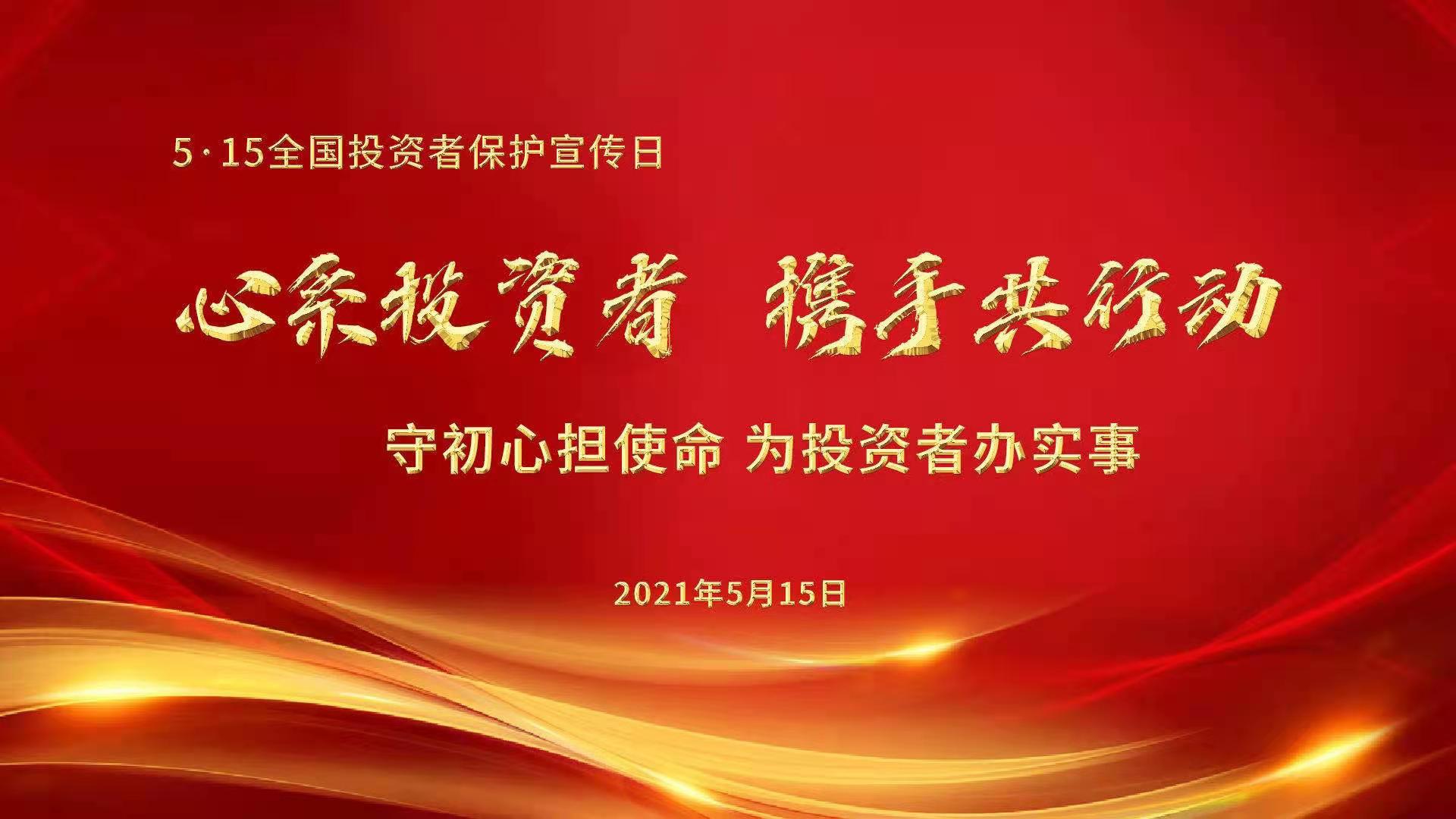 5·15全国投资者保护宣传日

心系投资者 携手共行动

守初心担使命 为投资者办实事

2021年5月15日